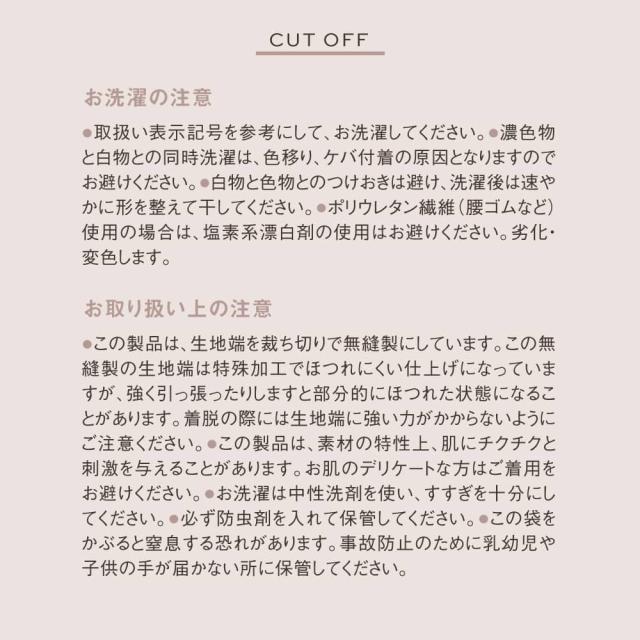 CUT OFF

お洗濯の注意

•取扱い表示記号を参考にして、お洗濯してください。•濃色物と白物との同時洗濯は、色移り、ケバ付着の原因となりますのでお避けください。•白物と色物とのつけおきは避け、洗濯後は速やかに形を整えて干してください。•ポリウレタン繊維(腰ゴムなど)使用の場合は、塩素系漂白剤の使用はお避けください。劣化・変色します。

お取り扱い上の注意

•この製品は、生地端を裁ち切りで無縫製にしています。この無縫製の生地端は特殊加工でほつれにくい仕上げになっていますが、強く引っ張ったりしますと部分的にほつれた状態になることがあります。着脱の際には生地端に強い力がかからないようにご注意ください。•この製品は、素材の特性上、肌にチクチクと刺激を与えることがあります。お肌のデリケートな方はご着用をお避けください。•お洗濯は中性洗剤を使い、すすぎを十分にしてください。•必ず防虫剤を入れて保管してください。•この袋をかぶると窒息する恐れがあります。事故防止のために乳幼児や子供の手が届かない所に保管してください。